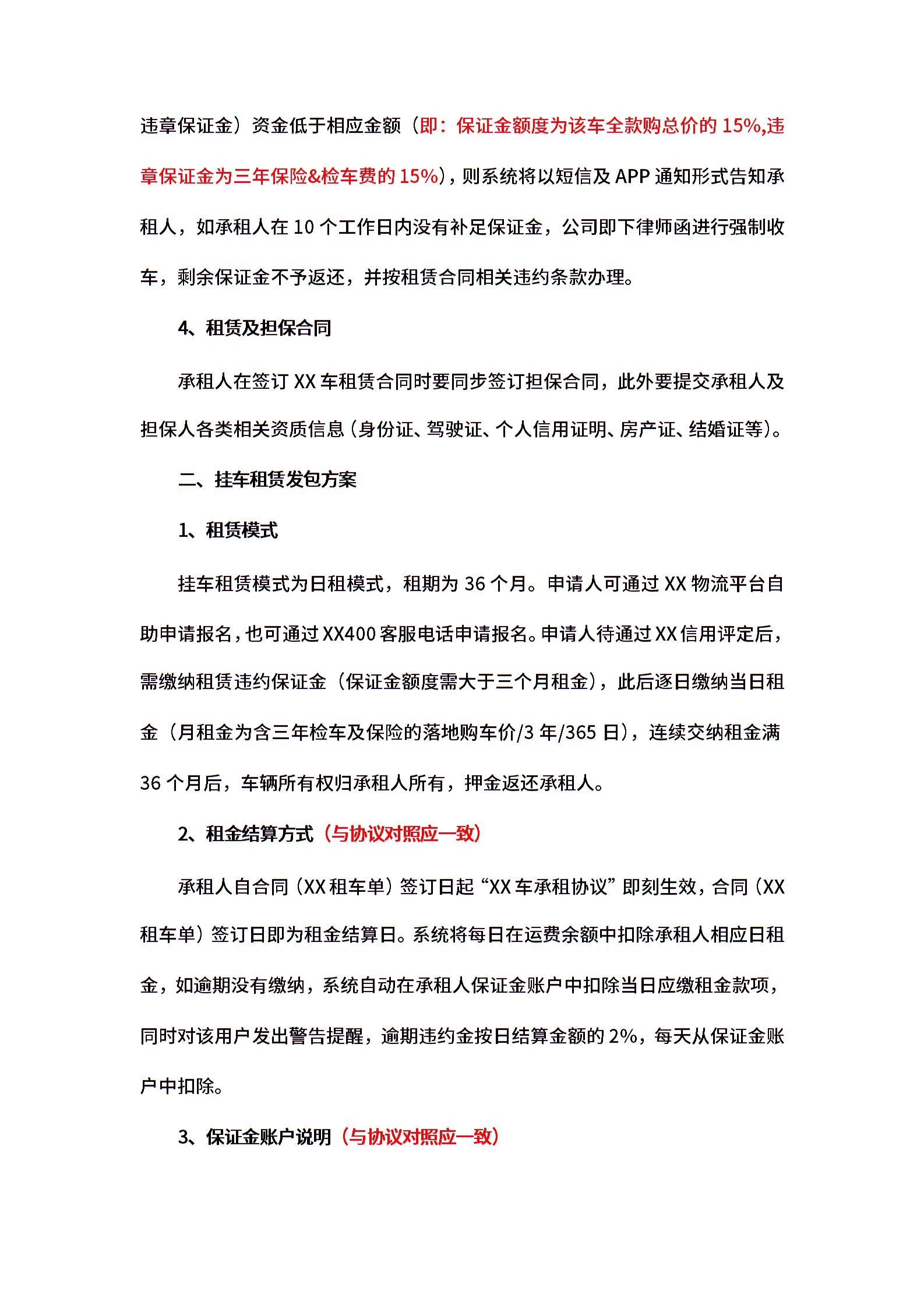 违章保证金）资金低于相应金额（即：保证金额度为该车全款购总价的 15%,违章保证金为三年保险&检车费的 15%），则系统将以短信及 APP 通知形式告知承租人，如承租人在 10 个工作日内没有补足保证金，公司即下律师函进行强制收车，剩余保证金不予返还，并按租赁合同相关违约条款办理。

4、租赁及担保合同

承租人在签订 XX 车租赁合同时要同步签订担保合同，此外要提交承租人及担保人各类相关资质信息（身份证、驾驶证、个人信用证明、房产证、结婚证等）。

二、挂车租赁发包方案

1、租赁模式

挂车租赁模式为日租模式，租期为 36 个月。申请人可通过 XX 物流平台自助申请报名，也可通过 XX400 客服电话申请报名。申请人待通过 XX 信用评定后，需缴纳租赁违约保证金（保证金额度需大于三个月租金），此后逐日缴纳当日租金（月租金为含三年检车及保险的落地购车价/3 年/365 日），连续交纳租金满 36 个月后，车辆所有权归承租人所有，押金返还承租人。

2、租金结算方式（与协议对照应一致）

承租人自合同（XX 租车单）签订日起“XX 车承租协议”即刻生效，合同（XX 租车单）签订日即为租金结算日。系统将每日在运费余额中扣除承租人相应日租金，如逾期没有缴纳，系统自动在承租人保证金账户中扣除当日应缴租金款项，同时对该用户发出警告提醒，逾期违约金按日结算金额的 2%，每天从保证金账户中扣除。

3、保证金账户说明（与协议对照应一致）